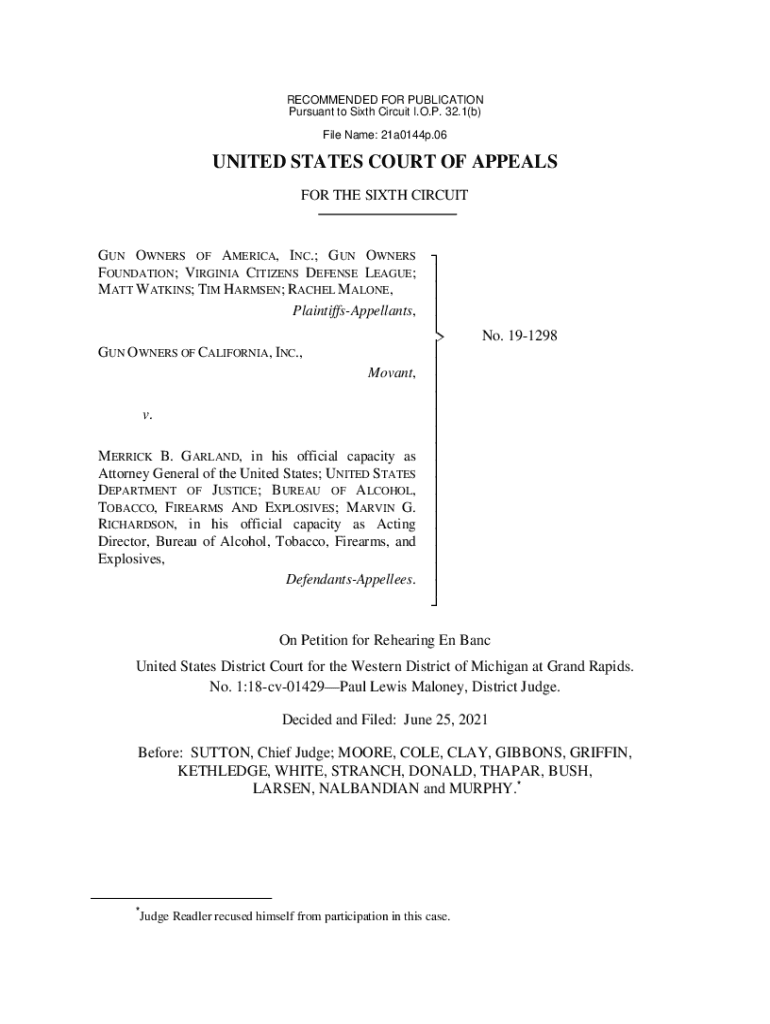 RECOMMENDED FOR PUBLICATION
Pursuant to Sixth Circuit I.O.P. 32.1(b)

File Name: 21a0144p.06

UNITED STATES COURT OF APPEALS

FOR THE SIXTH CIRCUIT

GUN OWNERS OF AMERICA, INC.; GUN OWNERS FOUNDATION; VIRGINIA CITIZENS DEFENSE LEAGUE; MATT WATKINS; TIM HARMSEN; RACHEL MALONE,

Plaintiffs-Appellants,

GUN OWNERS OF CALIFORNIA, INC.,

Movant,

v.

MERRICK B. GARLAND, in his official capacity as Attorney General of the United States; UNITED STATES DEPARTMENT OF JUSTICE; BUREAU OF ALCOHOL, TOBACCO, FIREARMS AND EXPLOSIVES; MARVIN G. RICHARDSON, in his official capacity as Acting Director, Bureau of Alcohol, Tobacco, Firearms, and Explosives,

Defendants-Appellees.

No. 19-1298

On Petition for Rehearing En Banc

United States District Court for the Western District of Michigan at Grand Rapids.
No. 1:18-cv-01429—Paul Lewis Maloney, District Judge.

Decided and Filed: June 25, 2021

Before: SUTTON, Chief Judge; MOORE, COLE, CLAY, GIBBONS, GRIFFIN, KETHLEDGE, WHITE, STRANCH, DONALD, THAPAR, BUSH, LARSEN, NALBANDIAN and MURPHY.*

*Judge Readler recused himself from participation in this case.